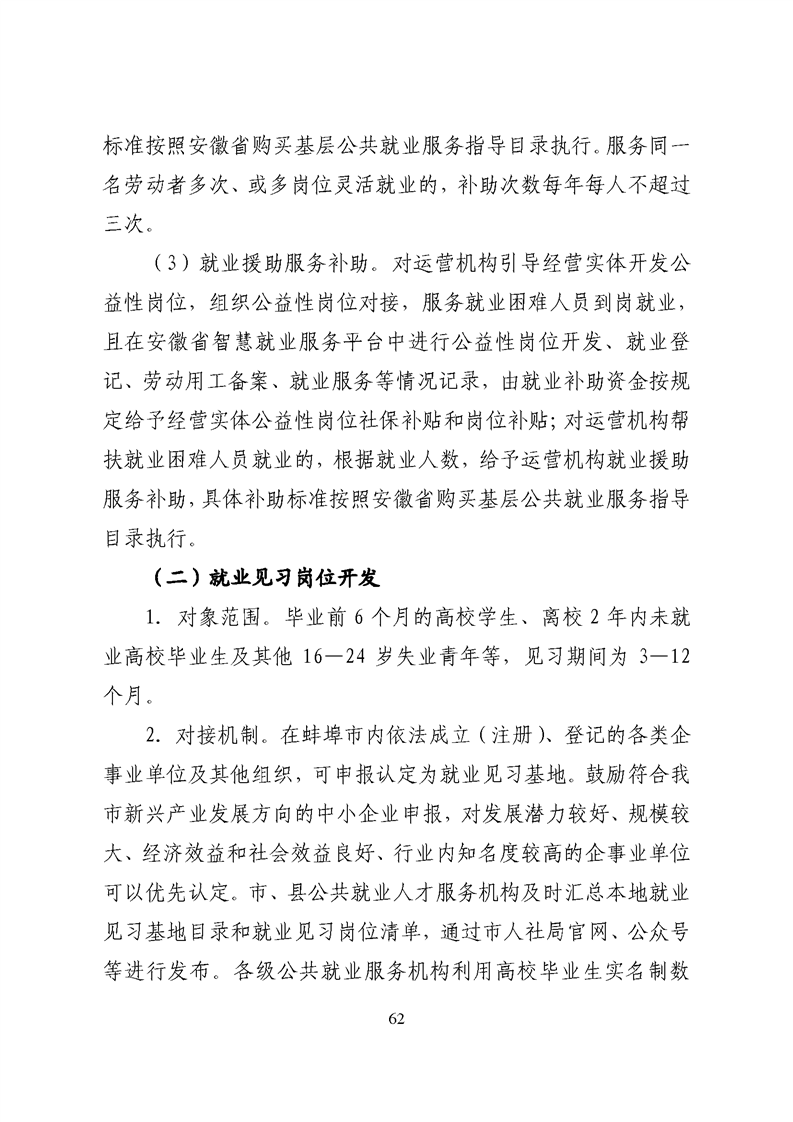 标准按照安徽省购买基层公共就业服务指导目录执行。服务同一名劳动者多次、或多岗位灵活就业的，补助次数每年每人不超过三次。

（3）就业援助服务补助。对运营机构引导经营实体开发公益性岗位，组织公益性岗位对接，服务就业困难人员到岗就业，且在安徽省智慧就业服务平台中进行公益性岗位开发、就业登记、劳动用工备案、就业服务等情况记录，由就业补助资金按规定给予经营实体公益性岗位社保补贴和岗位补贴；对运营机构帮扶就业困难人员就业的，根据就业人数，给予运营机构就业援助服务补助，具体补助标准按照安徽省购买基层公共就业服务指导目录执行。

（二）就业见习岗位开发

1. 对象范围。毕业前 6 个月的高校学生、离校 2 年内未就业高校毕业生及其他 16—24 岁失业青年等，见习期间为 3—12 个月。

2. 对接机制。在蚌埠市内依法成立（注册）、登记的各类企事业单位及其他组织，可申报认定为就业见习基地。鼓励符合我市新兴产业发展方向的中小企业申报，对发展潜力较好、规模较大、经济效益和社会效益良好、行业内知名度较高的企事业单位可以优先认定。市、县公共就业人才服务机构及时汇总本地就业见习基地目录和就业见习岗位清单，通过市人社局官网、公众号等进行发布。各级公共就业服务机构利用高校毕业生实名制数

62